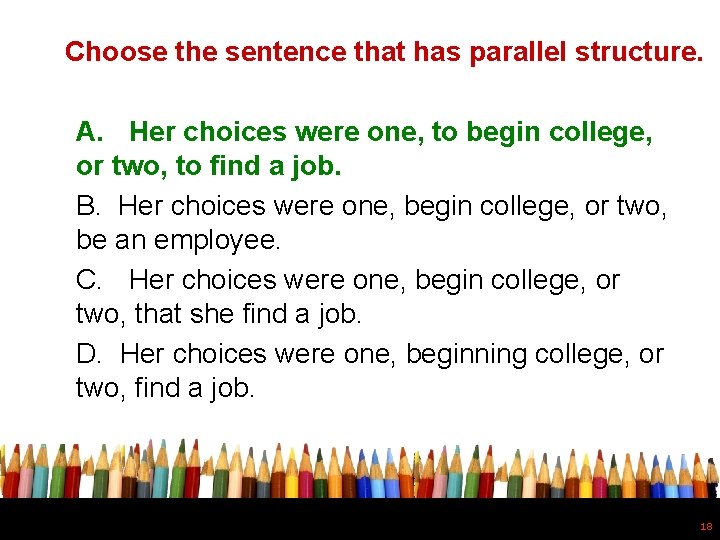 Choose the sentence that has parallel structure.

A. Her choices were one, to begin college, or two, to find a job.

B. Her choices were one, begin college, or two, be an employee.

C. Her choices were one, begin college, or two, that she find a job.

D. Her choices were one, beginning college, or two, find a job.

18